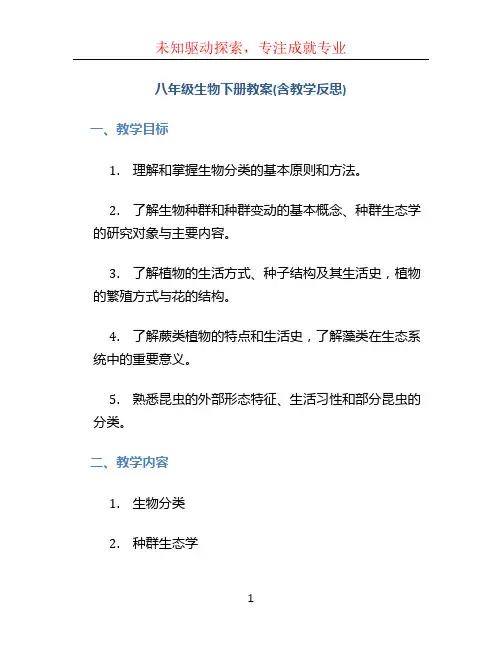 未知驱动探索，专注成就专业

八年级生物下册教案(含教学反思)

一、教学目标

1. 理解和掌握生物分类的基本原则和方法。

2. 了解生物种群和种群变动的基本概念、种群生态学的研究对象与主要内容。

3. 了解植物的生活方式、种子结构及其生活史，植物的繁殖方式与花的结构。

4. 了解蕨类植物的特点和生活史，了解藻类在生态系统中的重要意义。

5. 熟悉昆虫的外部形态特征、生活习性和部分昆虫的分类。

二、教学内容

1. 生物分类

2. 种群生态学

1